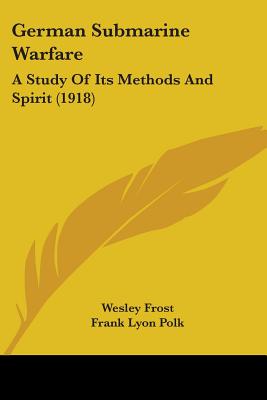 German Submarine Warfare

A Study Of Its Methods And Spirit (1918)

Wesley Frost
Frank Lyon Polk